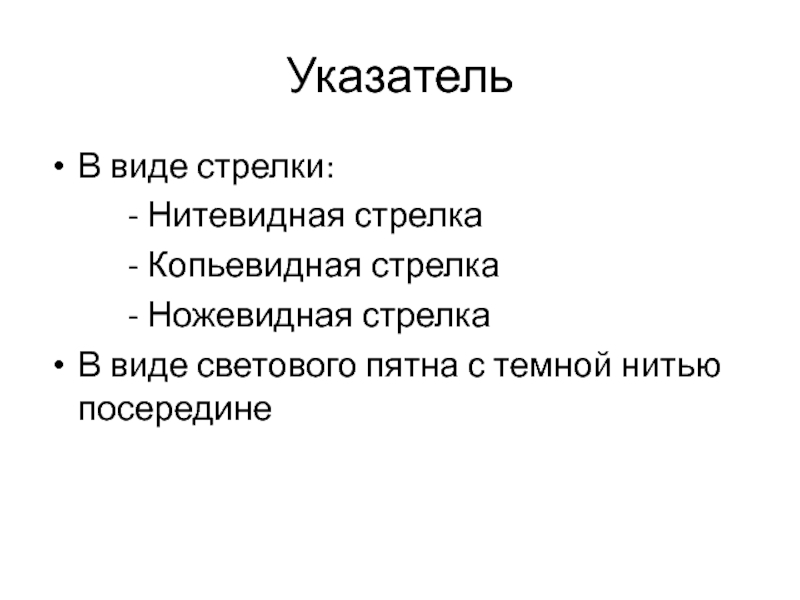 Указатель

• В виде стрелки:
  - Нитевидная стрелка
  - Копьевидная стрелка
  - Ножевидная стрелка
• В виде светового пятна с темной нитью посередине